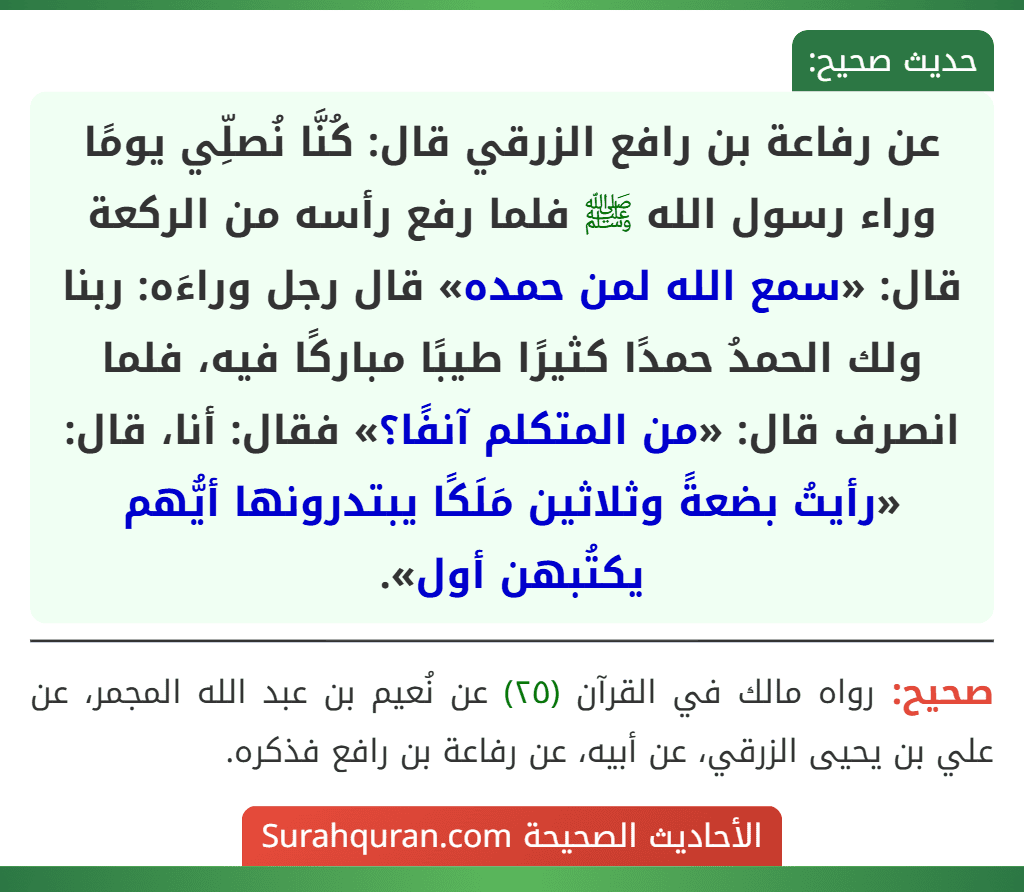 حديث صحيح:

عن رفاعة بن رافع الزرقي قال: كُنَّا نُصلِّي يومًا وراء رسول الله ﷺ فلما رفع رأسه من الركعة قال: «سمع الله لمن حمده» قال رجل وراءَه: ربنا ولك الحمدُ حمدًا كثيرًا طيبًا مباركًا فيه، فلما انصرف قال: «من المتكلم آنفًا؟» فقال: أنا، قال: «رأيتُ بضعةً وثلاثين مَلَكًا يبتدرونها أيُّهم يكتُبهن أول».

صحيح: رواه مالك في القرآن (٢٥) عن نُعيم بن عبد الله المجمر، عن علي بن يحيى الزرقي، عن أبيه، عن رفاعة بن رافع فذكره.

الأحاديث الصحيحة Surahquran.com